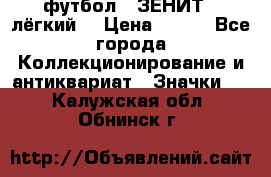 футбол ЗЕНИТ лёгкий Цена Все города Коллекционирование и антиквариат Значки

Калужская обл Обнинск г

http://Объявлений.сайт